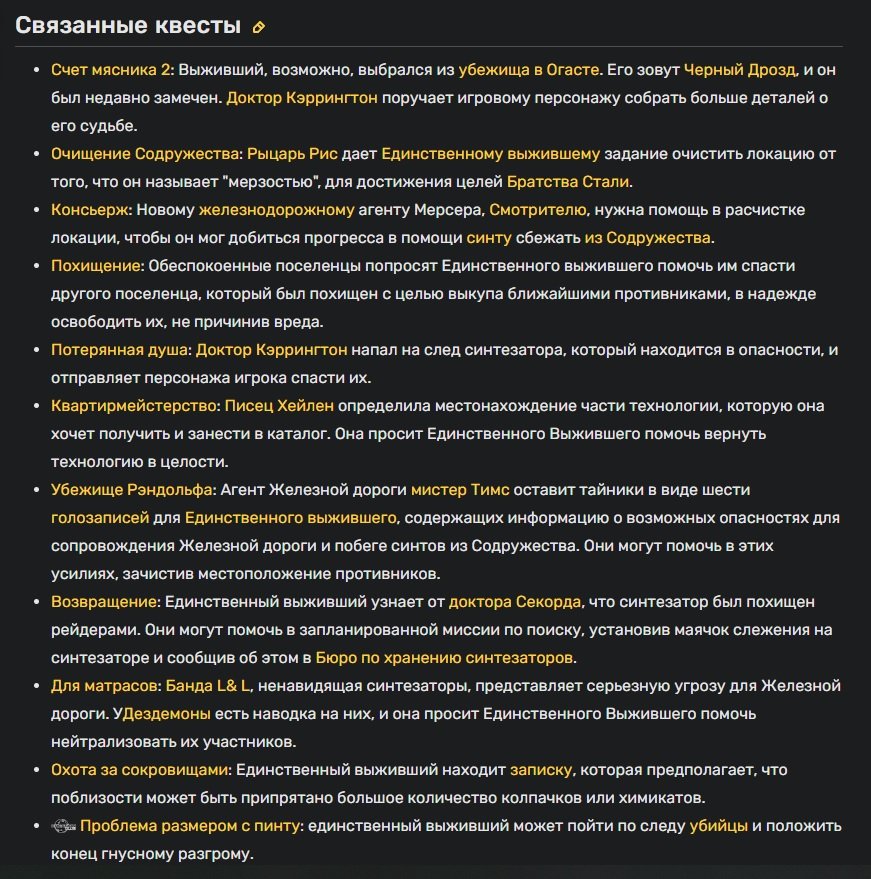 Связанные квесты

- Счет мясника 2: Выживший, возможно, выбрался из убежища в Огасте. Его зовут Черный Дрозд, и он был недавно замечен. Доктор Кэррингтон поручает игровому персонажу собрать больше деталей о его судьбе.
- Очищение Содружества: Рыцарь Рис дает Единственному выжившему задание очистить локацию от того, что он называет "мерзостью", для достижения целей Братства Стали.
- Консьерж: Новому железнодорожному агенту Мерсера, Смотрителю, нужна помощь в расчистке локации, чтобы он мог добиться прогресса в помощи синту сбежать из Содружества.
- Похищение: Обеспокоенные поселенцы попросят Единственного выжившего помочь им спасти другого поселенца, который был похищен с целью выкупа ближайшими противниками, в надежде освободить их, не причинив вреда.
- Потерянная душа: Доктор Кэррингтон напал на след синтезатора, который находится в опасности, и отправляет персонажа игрока спасти их.
- Квартирмейстерство: Писец Хейлен определила местонахождение части технологии, которую она хочет получить и занести в каталог. Она просит Единственного Выжившего помочь вернуть технологию в целости.
- Убежище Рэндольфа: Агент Железной дороги мистер Тимс оставит тайники в виде шести голозаписей для Единственного выжившего, содержащих информацию о возможных опасностях для сопровождения Железной дороги и побеге синтов из Содружества. Они могут помочь в этих усилиях, зачистив местоположение противников.
- Возвращение: Единственный выживший узнает от доктора Секорда, что синтезатор был похищен рейдерами. Они могут помочь в запланированной миссии по поиску, установив маячок слежения на синтезаторе и сообщив об этом в Бюро по хранению синтезаторов.
- Для матрасов: Банда L& L, ненавидящая синтезаторы, представляет серьезную угрозу для Железной дороги. УДездемоны есть наводка на них, и она просит Единственного Выжившего помочь нейтрализовать их участников.
- Охота за сокровищами: Единственный выживший находит записку, которая предполагает, что поблизости может быть припрятано большое количество колпачков или химикатов.
- Проблема размером с пинту: единственный выживший может пойти по следу убийцы и положить конец гнусному разгрому.